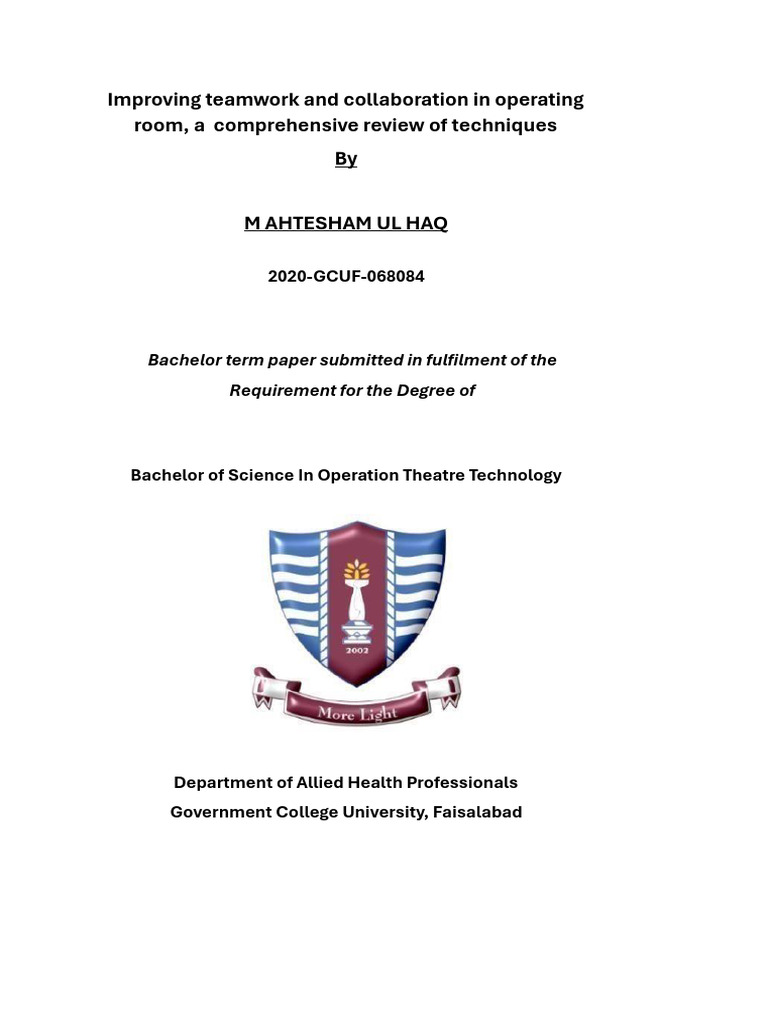 Improving teamwork and collaboration in operating room, a comprehensive review of techniques

By

M AHTESHAM UL HAQ

2020-GCUF-068084

Bachelor term paper submitted in fulfilment of the Requirement for the Degree of

Bachelor of Science In Operation Theatre Technology

2002

More Light

Department of Allied Health Professionals
Government College University, Faisalabad